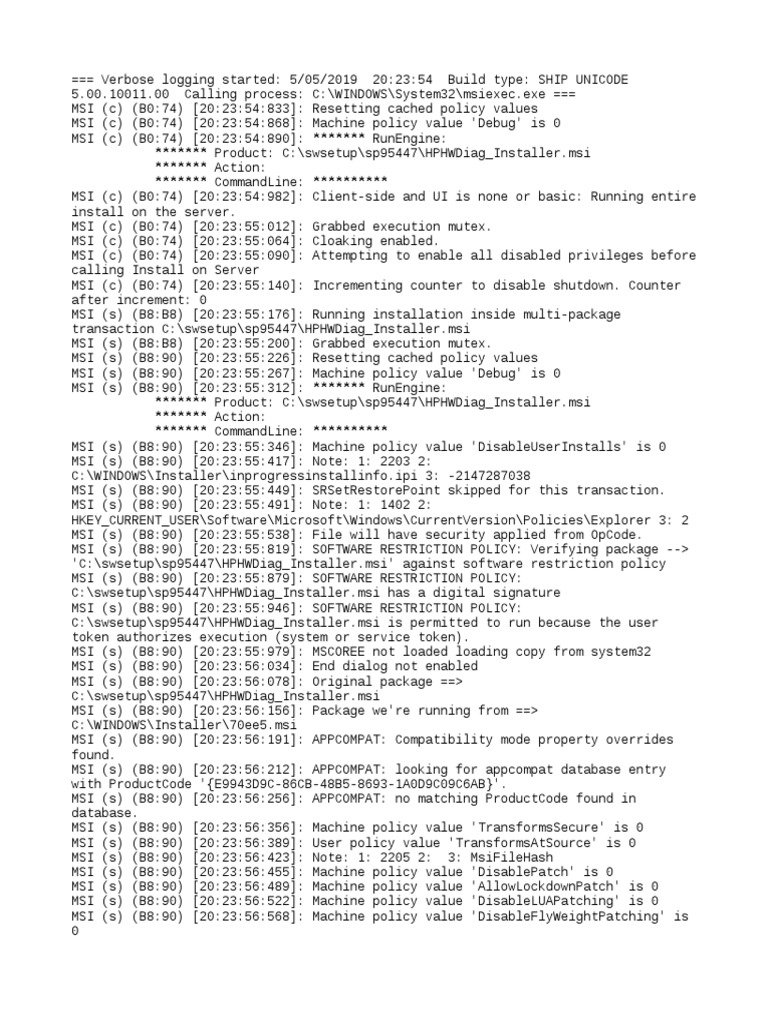 === Verbose logging started: 5/05/2019  20:23:54  Build type: SHIP UNICODE 5.00.10011.00  Calling process: C:\WINDOWS\System32\msiexec.exe ===
MSI (c) (B0:74) [20:23:54:833]: Resetting cached policy values
MSI (c) (B0:74) [20:23:54:868]: Machine policy value 'Debug' is 0
MSI (c) (B0:74) [20:23:54:890]: ******* RunEngine:
           ******* Product: C:\swsetup\sp95447\HPHWDiag_Installer.msi
           ******* Action:
           ******* CommandLine: **********
MSI (c) (B0:74) [20:23:54:982]: Client-side and UI is none or basic: Running entire install on the server.
MSI (c) (B0:74) [20:23:55:012]: Grabbed execution mutex.
MSI (c) (B0:74) [20:23:55:064]: Cloaking enabled.
MSI (c) (B0:74) [20:23:55:090]: Attempting to enable all disabled privileges before calling Install on Server
MSI (c) (B0:74) [20:23:55:140]: Incrementing counter to disable shutdown. Counter after increment: 0
MSI (s) (B8:B8) [20:23:55:176]: Running installation inside multi-package transaction C:\swsetup\sp95447\HPHWDiag_Installer.msi
MSI (s) (B8:B8) [20:23:55:200]: Grabbed execution mutex.
MSI (s) (B8:90) [20:23:55:226]: Resetting cached policy values
MSI (s) (B8:90) [20:23:55:267]: Machine policy value 'Debug' is 0
MSI (s) (B8:90) [20:23:55:312]: ******* RunEngine:
           ******* Product: C:\swsetup\sp95447\HPHWDiag_Installer.msi
           ******* Action:
           ******* CommandLine: **********
MSI (s) (B8:90) [20:23:55:346]: Machine policy value 'DisableUserInstalls' is 0
MSI (s) (B8:90) [20:23:55:417]: Note: 1: 2203 2: C:\WINDOWS\Installer\inprogressinstallinfo.ipi 3: -2147287038
MSI (s) (B8:90) [20:23:55:449]: SRSetRestorePoint skipped for this transaction.
MSI (s) (B8:90) [20:23:55:491]: Note: 1: 1402 2: HKEY_CURRENT_USER\Software\Microsoft\Windows\CurrentVersion\Policies\Explorer 3: 2
MSI (s) (B8:90) [20:23:55:538]: File will have security applied from OpCode.
MSI (s) (B8:90) [20:23:55:819]: SOFTWARE RESTRICTION POLICY: Verifying package --> 'C:\swsetup\sp95447\HPHWDiag_Installer.msi' against software restriction policy
MSI (s) (B8:90) [20:23:55:879]: SOFTWARE RESTRICTION POLICY: C:\swsetup\sp95447\HPHWDiag_Installer.msi has a digital signature
MSI (s) (B8:90) [20:23:55:946]: SOFTWARE RESTRICTION POLICY: C:\swsetup\sp95447\HPHWDiag_Installer.msi is permitted to run because the user token authorizes execution (system or service token).
MSI (s) (B8:90) [20:23:55:979]: MSCOREE not loaded loading copy from system32
MSI (s) (B8:90) [20:23:56:034]: End dialog not enabled
MSI (s) (B8:90) [20:23:56:078]: Original package ==> C:\swsetup\sp95447\HPHWDiag_Installer.msi
MSI (s) (B8:90) [20:23:56:156]: Package we're running from ==> C:\WINDOWS\Installer\70ee5.msi
MSI (s) (B8:90) [20:23:56:191]: APPCOMPAT: Compatibility mode property overrides found.
MSI (s) (B8:90) [20:23:56:212]: APPCOMPAT: looking for appcompat database entry with ProductCode '{E9943D9C-86CB-48B5-8693-1A0D9C09C6AB}'.
MSI (s) (B8:90) [20:23:56:256]: APPCOMPAT: no matching ProductCode found in database.
MSI (s) (B8:90) [20:23:56:356]: Machine policy value 'TransformsSecure' is 0
MSI (s) (B8:90) [20:23:56:389]: User policy value 'TransformsAtSource' is 0
MSI (s) (B8:90) [20:23:56:423]: Note: 1: 2205 2:  3: MsiFileHash
MSI (s) (B8:90) [20:23:56:455]: Machine policy value 'DisablePatch' is 0
MSI (s) (B8:90) [20:23:56:489]: Machine policy value 'AllowLockdownPatch' is 0
MSI (s) (B8:90) [20:23:56:522]: Machine policy value 'DisableLUAPatching' is 0
MSI (s) (B8:90) [20:23:56:568]: Machine policy value 'DisableFlyWeightPatching' is 0